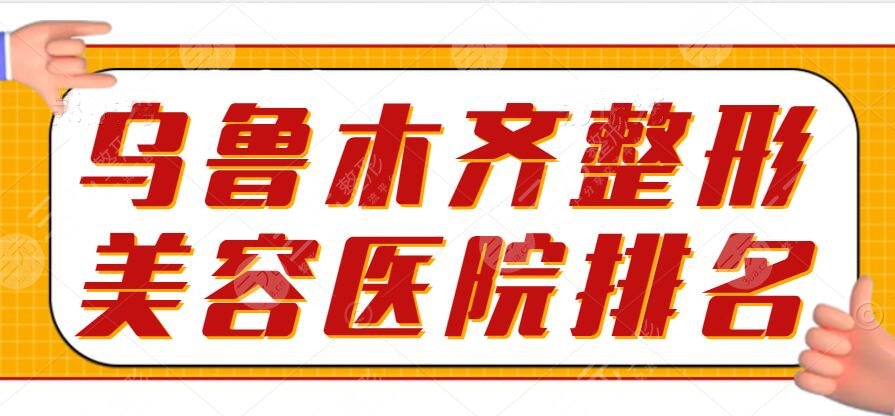 乌鲁木齐整形
美容医院排名